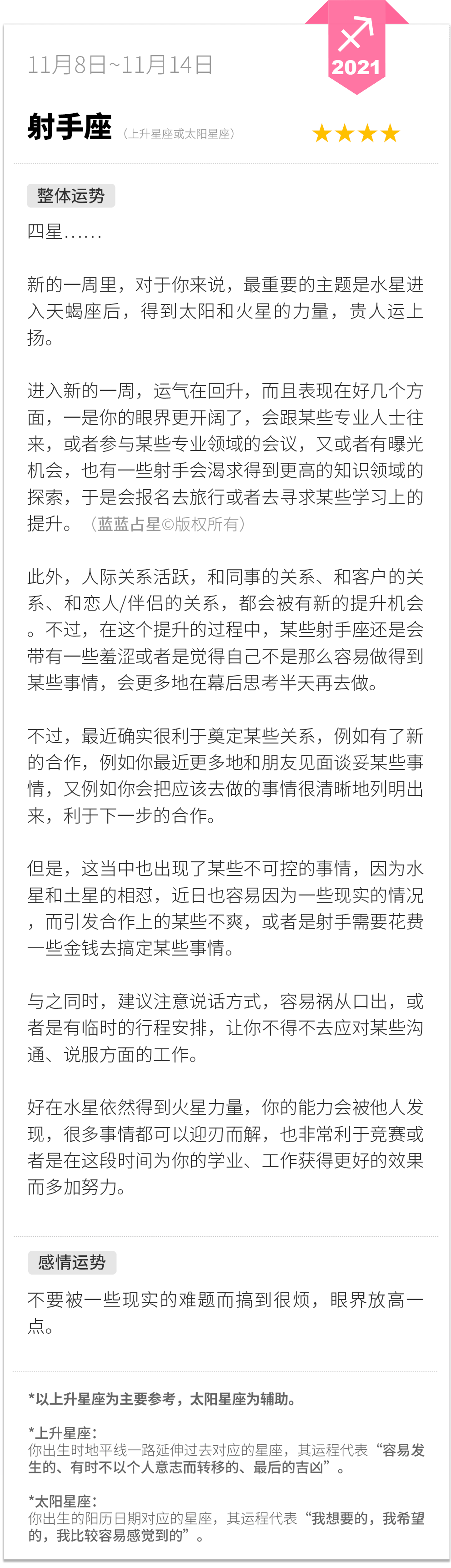 11月8日~11月14日

2021

射手座（上升星座或太阳星座）

★★★★

整体运势

四星……

新的一周里，对于你来说，最重要的主题是水星进入天蝎座后，得到太阳和火星的力量，贵人运上扬。

进入新的一周，运气在回升，而且表现在好几个方面，一是你的眼界更开阔了，会跟某些专业人士往来，或者参与某些专业领域的会议，又或者有曝光机会，也有一些射手会渴求得到更高的知识领域的探索，于是会报名去旅行或者去寻求某些学习上的提升。（蓝蓝占星©版权所有）

此外，人际关系活跃，和同事的关系、和客户的关系、和恋人/伴侣的关系，都会被有新的提升机会。不过，在这个提升的过程中，某些射手座还是会带有一些羞涩或者是觉得自己不是那么容易做得到某些事情，会更多地在幕后思考半天再去做。

不过，最近确实很利于奠定某些关系，例如有了新的合作，例如你最近更多地和朋友见面谈妥某些事情，又例如你会把应该去做的事情很清晰地列明出来，利于下一步的合作。

但是，这当中也出现了某些不可控的事情，因为水星和土星的相怼，近日也容易因为一些现实的情况，而引发合作上的某些不爽，或者是射手需要花费一些金钱去搞定某些事情。

与之同时，建议注意说话方式，容易祸从口出，或者是有临时的行程安排，让你不得不去应对某些沟通、说服方面的工作。

好在水星依然得到火星力量，你的能力会被他人发现，很多事情都可以迎刃而解，也非常利于竞赛或者是在这段时间为你的学业、工作获得更好的效果而多加努力。

感情运势

不要被一些现实的难题而搞到很烦，眼界放高一点。

*以上升星座为主要参考，太阳星座为辅助。

*上升星座：
你出生时地平线一路延伸过去对应的星座，其运程代表“容易发生的、有时不以个人意志而转移的、最后的吉凶”。

*太阳星座：
你出生的阳历日期对应的星座，其运程代表“我想要的，我希望的，我比较容易感觉到的”。